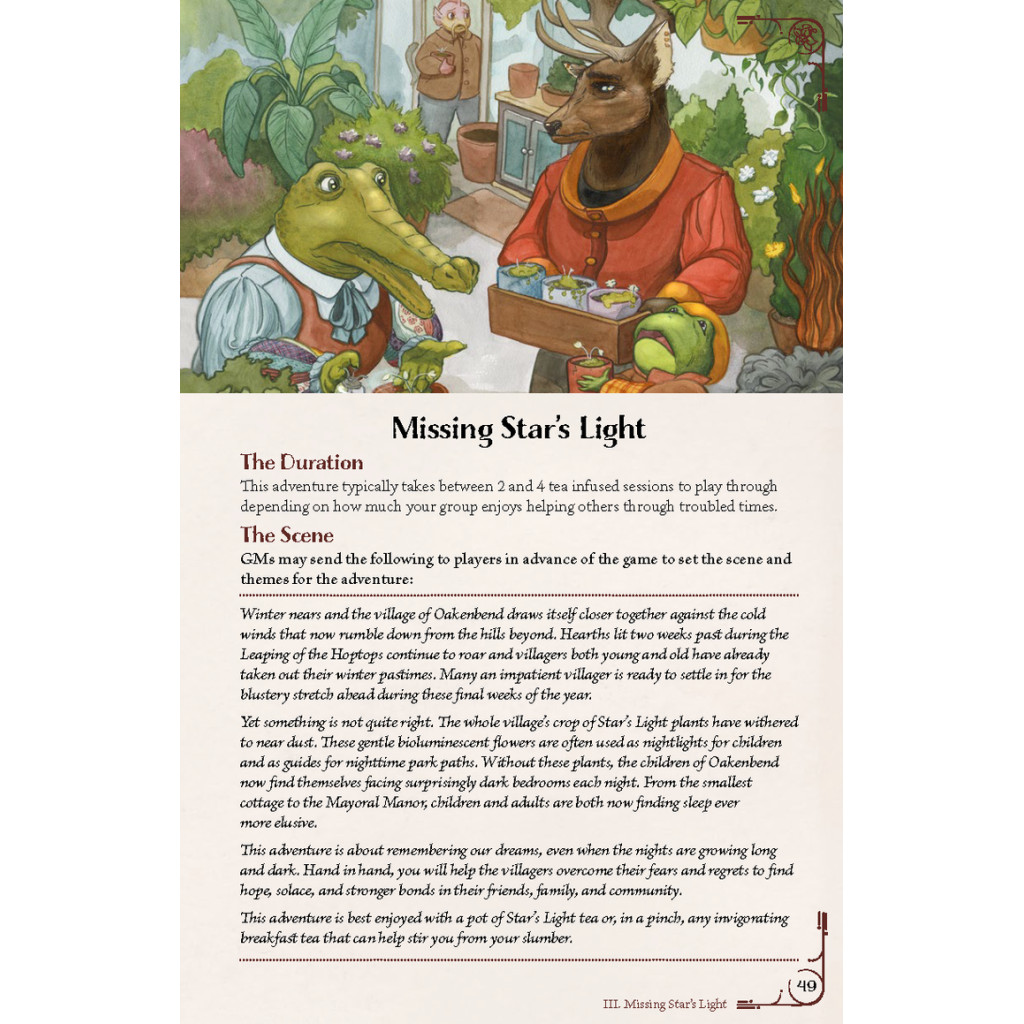 Missing Star's Light

The Duration

This adventure typically takes between 2 and 4 tea infused sessions to play through depending on how much your group enjoys helping others through troubled times.

The Scene

GMs may send the following to players in advance of the game to set the scene and themes for the adventure:

Winter nears and the village of Oakenbend draws itself closer together against the cold winds that now rumble down from the hills beyond. Hearths lit two weeks past during the Leaping of the Hoptops continue to roar and villagers both young and old have already taken out their winter pastimes. Many an impatient villager is ready to settle in for the blustery stretch ahead during these final weeks of the year.

Yet something is not quite right. The whole village's crop of Star's Light plants have withered to near dust. These gentle bioluminescent flowers are often used as nightlights for children and as guides for nighttime park paths. Without these plants, the children of Oakenbend now find themselves facing surprisingly dark bedrooms each night. From the smallest cottage to the Mayoral Manor, children and adults are both now finding sleep ever more elusive.

This adventure is about remembering our dreams, even when the nights are growing long and dark. Hand in hand, you will help the villagers overcome their fears and regrets to find hope, solace, and stronger bonds in their friends, family, and community.

This adventure is best enjoyed with a pot of Star's Light tea or, in a pinch, any invigorating breakfast tea that can help stir you from your slumber.

III. Missing Star's Light 49